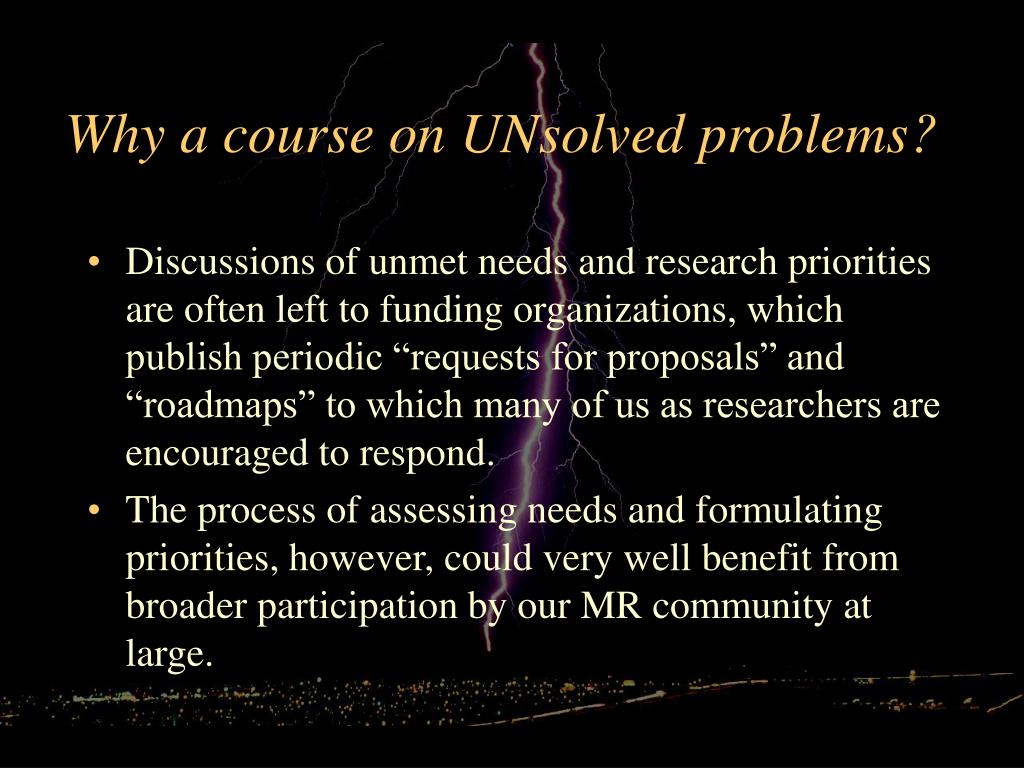 Why a course on UNsolved problems?

• Discussions of unmet needs and research priorities are often left to funding organizations, which publish periodic “requests for proposals” and “roadmaps” to which many of us as researchers are encouraged to respond.

• The process of assessing needs and formulating priorities, however, could very well benefit from broader participation by our MR community at large.